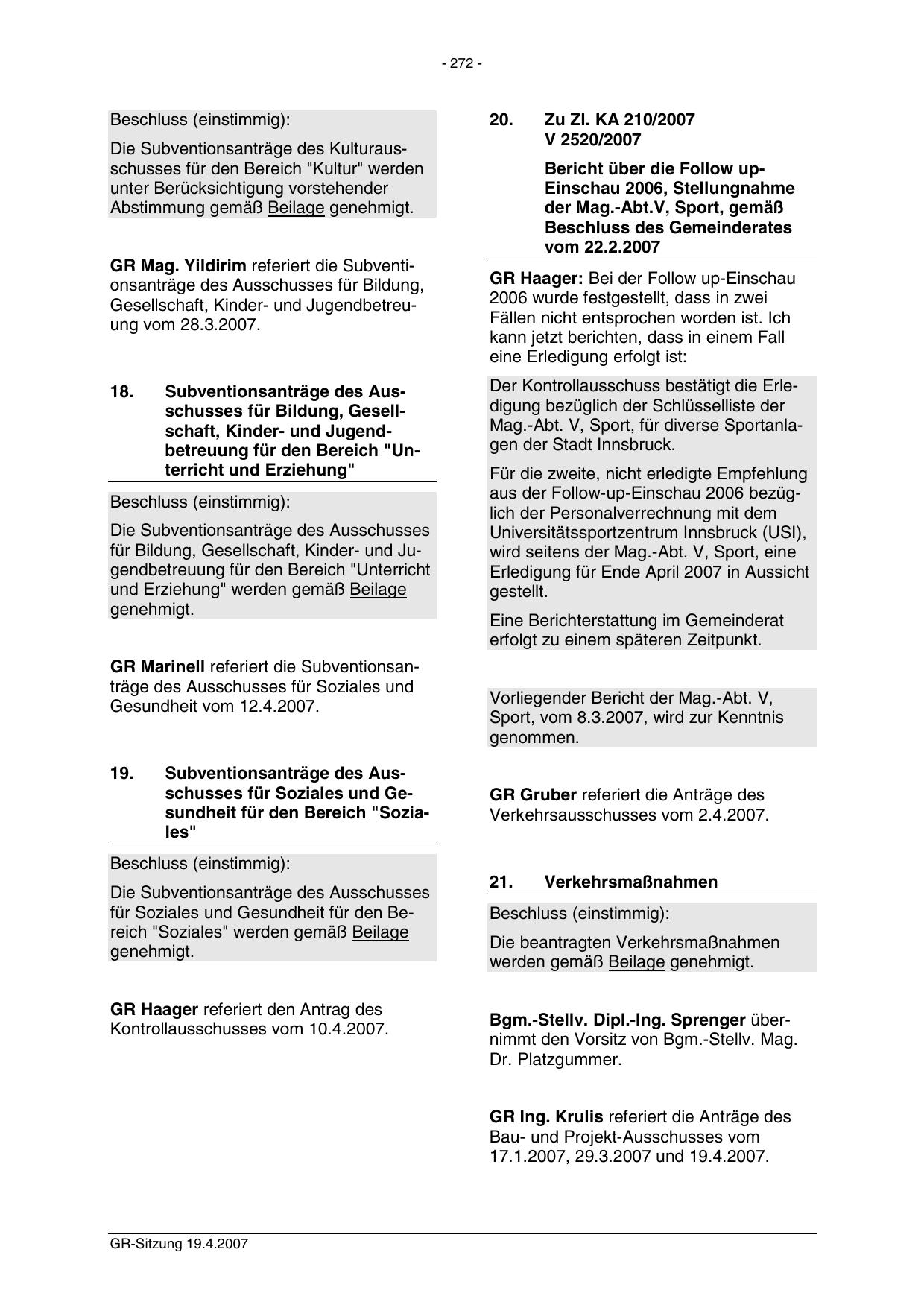 - 272 -

Beschluss (einstimmig):

Die Subventionsanträge des Kulturausschusses für den Bereich "Kultur" werden unter Berücksichtigung vorstehender Abstimmung gemäß Beilage genehmigt.

GR Mag. Yildirim referiert die Subventionsanträge des Ausschusses für Bildung, Gesellschaft, Kinder- und Jugendbetreuung vom 28.3.2007.

18. Subventionsanträge des Ausschusses für Bildung, Gesellschaft, Kinder- und Jugendbetreuung für den Bereich "Unterricht und Erziehung"

Beschluss (einstimmig):

Die Subventionsanträge des Ausschusses für Bildung, Gesellschaft, Kinder- und Jugendbetreuung für den Bereich "Unterricht und Erziehung" werden gemäß Beilage genehmigt.

GR Marinell referiert die Subventionsanträge des Ausschusses für Soziales und Gesundheit vom 12.4.2007.

19. Subventionsanträge des Ausschusses für Soziales und Gesundheit für den Bereich "Soziales"

Beschluss (einstimmig):

Die Subventionsanträge des Ausschusses für Soziales und Gesundheit für den Bereich "Soziales" werden gemäß Beilage genehmigt.

GR Haager referiert den Antrag des Kontrollausschusses vom 10.4.2007.

20. Zu Zl. KA 210/2007
V 2520/2007

Bericht über die Follow up-Einschau 2006, Stellungnahme der Mag.-Abt.V, Sport, gemäß Beschluss des Gemeinderates vom 22.2.2007

GR Haager: Bei der Follow up-Einschau 2006 wurde festgestellt, dass in zwei Fällen nicht entsprochen worden ist. Ich kann jetzt berichten, dass in einem Fall eine Erledigung erfolgt ist:

Der Kontrollausschuss bestätigt die Erledigung bezüglich der Schlüsselliste der Mag.-Abt. V, Sport, für diverse Sportanlagen der Stadt Innsbruck.

Für die zweite, nicht erledigte Empfehlung aus der Follow-up-Einschau 2006 bezüglich der Personalverrechnung mit dem Universitätssportzentrum Innsbruck (USI), wird seitens der Mag.-Abt. V, Sport, eine Erledigung für Ende April 2007 in Aussicht gestellt.

Eine Berichterstattung im Gemeinderat erfolgt zu einem späteren Zeitpunkt.

Vorliegender Bericht der Mag.-Abt. V, Sport, vom 8.3.2007, wird zur Kenntnis genommen.

GR Gruber referiert die Anträge des Verkehrsausschusses vom 2.4.2007.

21. Verkehrsmaßnahmen

Beschluss (einstimmig):

Die beantragten Verkehrsmaßnahmen werden gemäß Beilage genehmigt.

Bgm.-Stellv. Dipl.-Ing. Sprenger übernimmt den Vorsitz von Bgm.-Stellv. Mag. Dr. Platzgummer.

GR Ing. Krulis referiert die Anträge des Bau- und Projekt-Ausschusses vom 17.1.2007, 29.3.2007 und 19.4.2007.

GR-Sitzung 19.4.2007